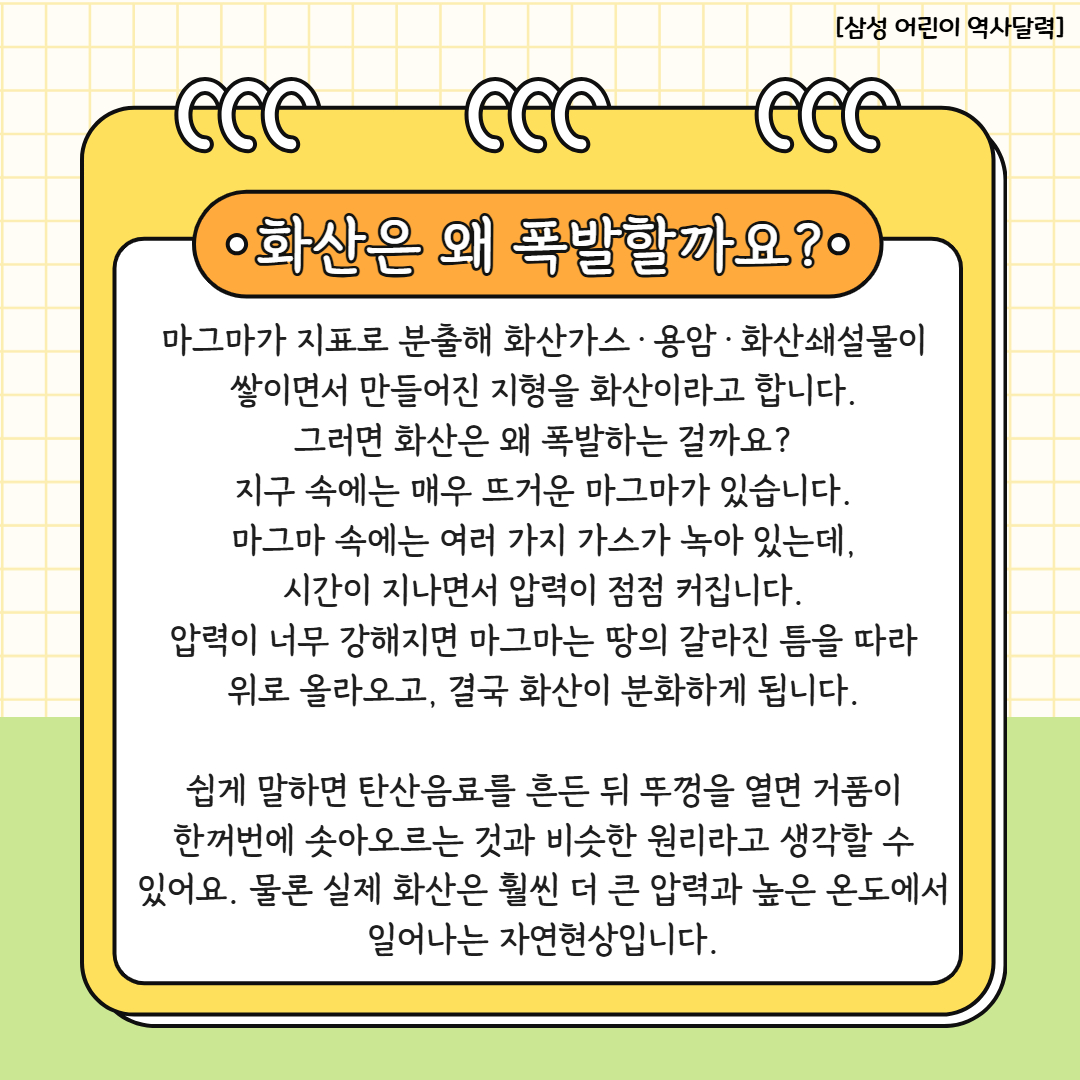 [삼성 어린이 역사달력]

•화산은 왜 폭발할까요?•

마그마가 지표로 분출해 화산가스 · 용암 · 화산쇄설물이 쌓이면서 만들어진 지형을 화산이라고 합니다. 그러면 화산은 왜 폭발하는 걸까요? 지구 속에는 매우 뜨거운 마그마가 있습니다. 마그마 속에는 여러 가지 가스가 녹아 있는데, 시간이 지나면서 압력이 점점 커집니다. 압력이 너무 강해지면 마그마는 땅의 갈라진 틈을 따라 위로 올라오고, 결국 화산이 분화하게 됩니다.

쉽게 말하면 탄산음료를 흔든 뒤 뚜껑을 열면 거품이 한꺼번에 솟아오르는 것과 비슷한 원리라고 생각할 수 있어요. 물론 실제 화산은 훨씬 더 큰 압력과 높은 온도에서 일어나는 자연현상입니다.